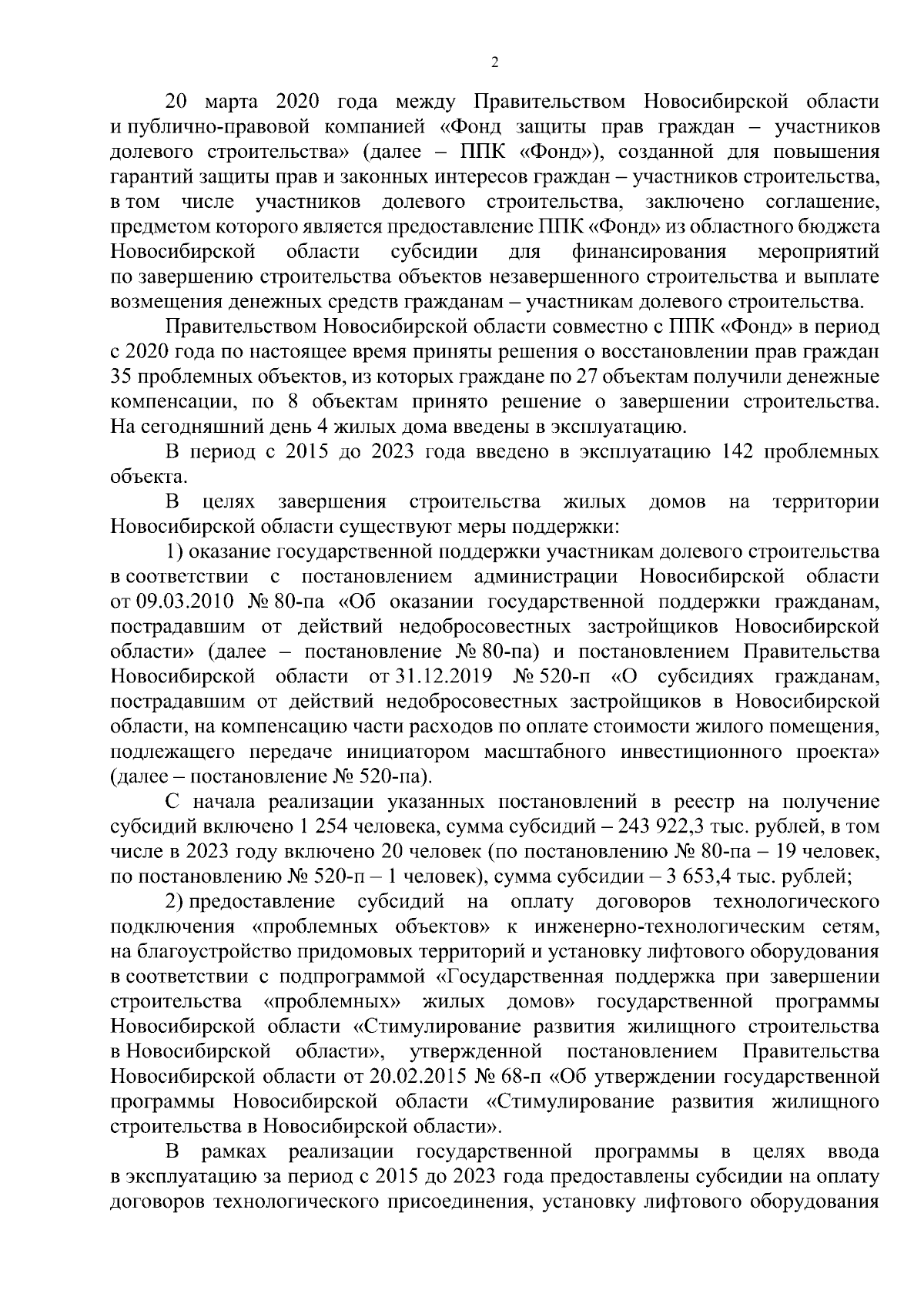 2

20 марта 2020 года между Правительством Новосибирской области и публично-правовой компанией «Фонд защиты прав граждан – участников долевого строительства» (далее – ППК «Фонд»), созданной для повышения гарантий защиты прав и законных интересов граждан – участников строительства, в том числе участников долевого строительства, заключено соглашение, предметом которого является предоставление ППК «Фонд» из областного бюджета Новосибирской области субсидии для финансирования мероприятий по завершению строительства объектов незавершенного строительства и выплате возмещения денежных средств гражданам – участникам долевого строительства.

Правительством Новосибирской области совместно с ППК «Фонд» в период с 2020 года по настоящее время приняты решения о восстановлении прав граждан 35 проблемных объектов, из которых граждане по 27 объектам получили денежные компенсации, по 8 объектам принято решение о завершении строительства. На сегодняшний день 4 жилых дома введены в эксплуатацию.

В период с 2015 до 2023 года введено в эксплуатацию 142 проблемных объекта.

В целях завершения строительства жилых домов на территории Новосибирской области существуют меры поддержки:

1) оказание государственной поддержки участникам долевого строительства в соответствии с постановлением администрации Новосибирской области от 09.03.2010 № 80-па «Об оказании государственной поддержки гражданам, пострадавшим от действий недобросовестных застройщиков Новосибирской области» (далее – постановление № 80-па) и постановлением Правительства Новосибирской области от 31.12.2019 № 520-п «О субсидиях гражданам, пострадавшим от действий недобросовестных застройщиков в Новосибирской области, на компенсацию части расходов по оплате стоимости жилого помещения, подлежащего передаче инициатором масштабного инвестиционного проекта» (далее – постановление № 520-па).

С начала реализации указанных постановлений в реестр на получение субсидий включено 1 254 человека, сумма субсидий – 243 922,3 тыс. рублей, в том числе в 2023 году включено 20 человек (по постановлению № 80-па – 19 человек, по постановлению № 520-п – 1 человек), сумма субсидии – 3 653,4 тыс. рублей;

2) предоставление субсидий на оплату договоров технологического подключения «проблемных объектов» к инженерно-технологическим сетям, на благоустройство придомовых территорий и установку лифтового оборудования в соответствии с подпрограммой «Государственная поддержка при завершении строительства «проблемных» жилых домов» государственной программы Новосибирской области «Стимулирование развития жилищного строительства в Новосибирской области», утвержденной постановлением Правительства Новосибирской области от 20.02.2015 № 68-п «Об утверждении государственной программы Новосибирской области «Стимулирование развития жилищного строительства в Новосибирской области».

В рамках реализации государственной программы в целях ввода в эксплуатацию за период с 2015 до 2023 года предоставлены субсидии на оплату договоров технологического присоединения, установку лифтового оборудования